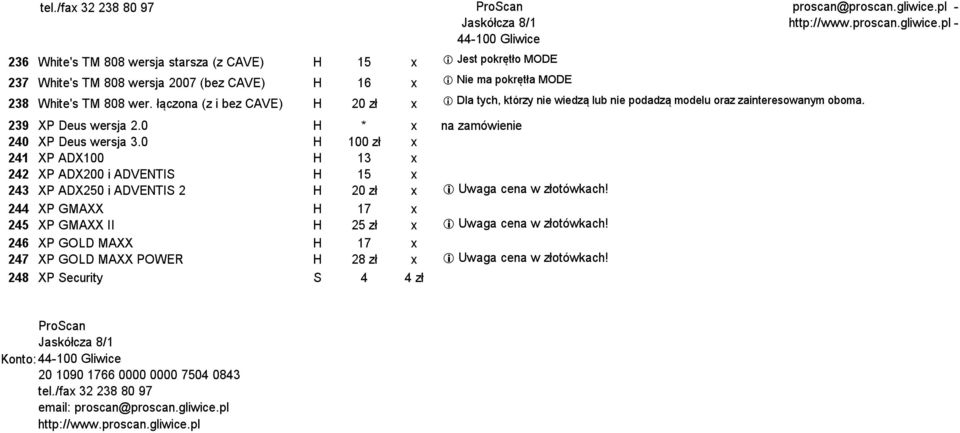 tel./fax 32 238 80 97

ProScan
Jaskółcza 8/1
44-100 Gliwice

proscan@proscan.gliwice.pl -
http://www.proscan.gliwice.pl -

| | | | | | |
|---|---|---|---|---|---|
| 236 | White's TM 808 wersja starsza (z CAVE) | H | 15 | x | ⓘ Jest pokrętło MODE |
| 237 | White's TM 808 wersja 2007 (bez CAVE) | H | 16 | x | ⓘ Nie ma pokrętła MODE |
| 238 | White's TM 808 wer. łączona (z i bez CAVE) | H | 20 zł | x | ⓘ Dla tych, którzy nie wiedzą lub nie podadzą modelu oraz zainteresowanym oboma. |
| 239 | XP Deus wersja 2.0 | H | * | x | na zamówienie |
| 240 | XP Deus wersja 3.0 | H | 100 zł | x | |
| 241 | XP ADX100 | H | 13 | x | |
| 242 | XP ADX200 i ADVENTIS | H | 15 | x | |
| 243 | XP ADX250 i ADVENTIS 2 | H | 20 zł | x | ⓘ Uwaga cena w złotówkach! |
| 244 | XP GMAXX | H | 17 | x | |
| 245 | XP GMAXX II | H | 25 zł | x | ⓘ Uwaga cena w złotówkach! |
| 246 | XP GOLD MAXX | H | 17 | x | |
| 247 | XP GOLD MAXX POWER | H | 28 zł | x | ⓘ Uwaga cena w złotówkach! |
| 248 | XP Security | S | 4 | 4 zł | |

ProScan
Jaskółcza 8/1
Konto: 44-100 Gliwice
20 1090 1766 0000 0000 7504 0843
tel./fax 32 238 80 97
email: proscan@proscan.gliwice.pl
http://www.proscan.gliwice.pl